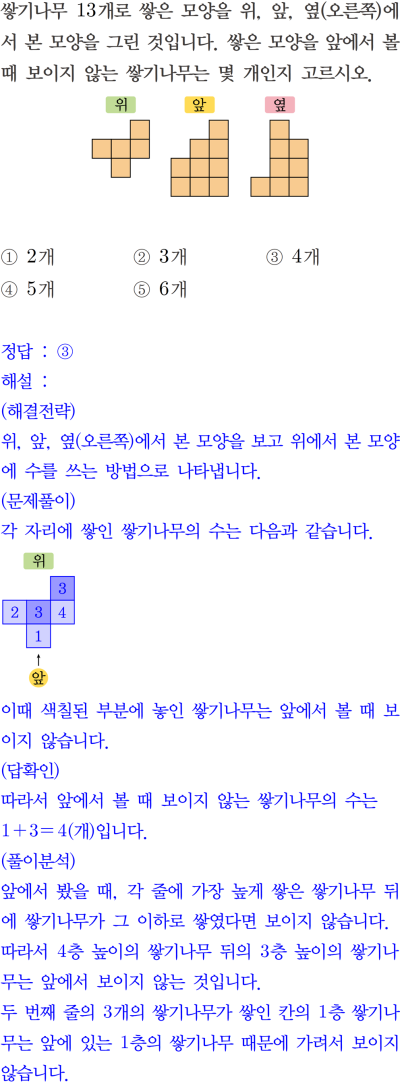 쌓기나무 13개로 쌓은 모양을 위, 앞, 옆(오른쪽)에서 본 모양을 그린 것입니다. 쌓은 모양을 앞에서 볼 때 보이지 않는 쌓기나무는 몇 개인지 고르시오.

위 앞 옆

① 2개 ② 3개 ③ 4개
④ 5개 ⑤ 6개

정답 : ③
해설 :
(해결전략)
위, 앞, 옆(오른쪽)에서 본 모양을 보고 위에서 본 모양에 수를 쓰는 방법으로 나타냅니다.
(문제풀이)
각 자리에 쌓인 쌓기나무의 수는 다음과 같습니다.

위
3
2 3 4
1
↑
앞

이때 색칠된 부분에 놓인 쌓기나무는 앞에서 볼 때 보이지 않습니다.
(답확인)
따라서 앞에서 볼 때 보이지 않는 쌓기나무의 수는 $1+3=4$(개)입니다.
(풀이분석)
앞에서 봤을 때, 각 줄에 가장 높게 쌓은 쌓기나무 뒤에 쌓기나무가 그 이하로 쌓였다면 보이지 않습니다.
따라서 4층 높이의 쌓기나무 뒤의 3층 높이의 쌓기나무는 앞에서 보이지 않는 것입니다.
두 번째 줄의 3개의 쌓기나무가 쌓인 칸의 1층 쌓기나무는 앞에 있는 1층의 쌓기나무 때문에 가려서 보이지 않습니다.